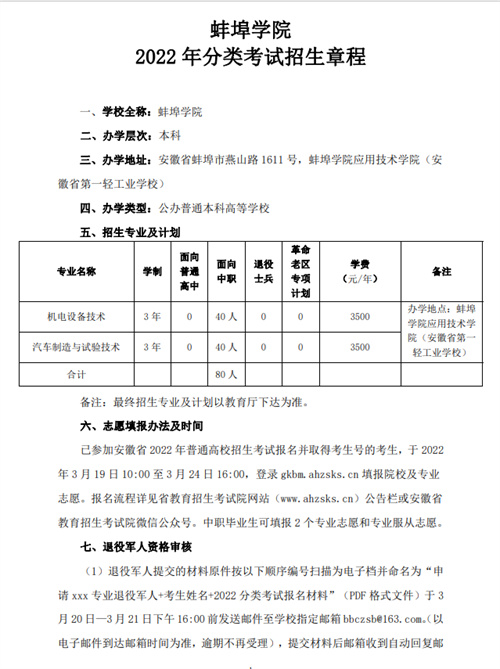 蚌埠学院
2022 年分类考试招生章程

一、学校全称：蚌埠学院

二、办学层次：本科

三、办学地址：安徽省蚌埠市燕山路 1611 号，蚌埠学院应用技术学院（安徽省第一轻工业学校）

四、办学类型：公办普通本科高等学校

五、招生专业及计划

| 专业名称 | 学制 | 面向普通高中 | 面向中职 | 退役士兵 | 革命老区专项计划 | 学费（元/年） | 备注 |
|---|---|---|---|---|---|---|---|
| 机电设备技术 | 3 年 | 0 | 40 人 | 0 | 0 | 3500 | 办学地点：蚌埠学院应用技术学院（安徽省第一轻工业学校） |
| 汽车制造与试验技术 | 3 年 | 0 | 40 人 | 0 | 0 | 3500 | |
| 合计 | | | 80 人 | | | | |

备注：最终招生专业及计划以教育厅下达为准。

六、志愿填报办法及时间

已参加安徽省 2022 年普通高校招生考试报名并取得考生号的考生，于 2022 年 3 月 19 日 10:00 至 3 月 24 日 16:00，登录 gkbm.ahzsks.cn 填报院校及专业志愿。报名流程详见省教育招生考试院网站（www.ahzsks.cn）公告栏或安徽省教育招生考试院微信公众号。中职毕业生可填报 2 个专业志愿和专业服从志愿。

七、退役军人资格审核

（1）退役军人提交的材料原件按以下顺序编号扫描为电子档并命名为“申请 xxx 专业退役军人+考生姓名+2022 分类考试报名材料”（PDF 格式文件）于 3 月 20 日—3 月 21 日下午 16:00 前发送邮件至学校指定邮箱 bbczsb@163.com。（以电子邮件到达邮箱时间为准，逾期不再受理），提交材料后邮箱收到自动回复邮